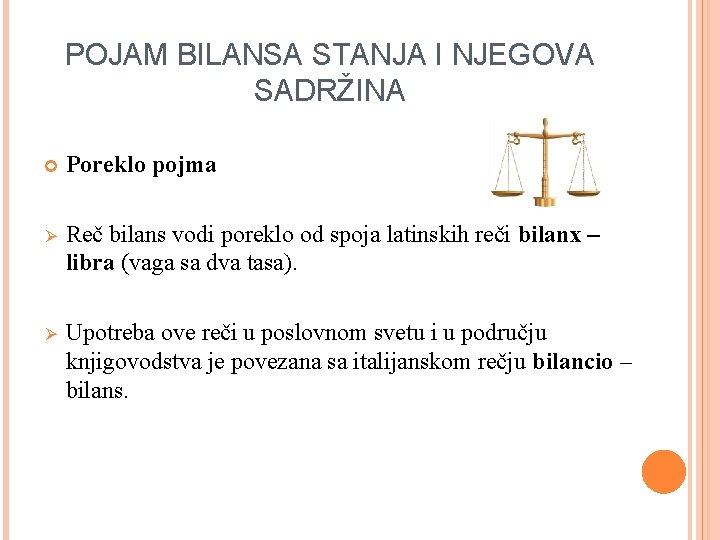 POJAM BILANSA STANJA I NJEGOVA SADRŽINA

Poreklo pojma

Reč bilans vodi poreklo od spoja latinskih reči bilanx – libra (vaga sa dva tasa).

Upotreba ove reči u poslovnom svetu i u području knjigovodstva je povezana sa italijanskom rečju bilancio – bilans.